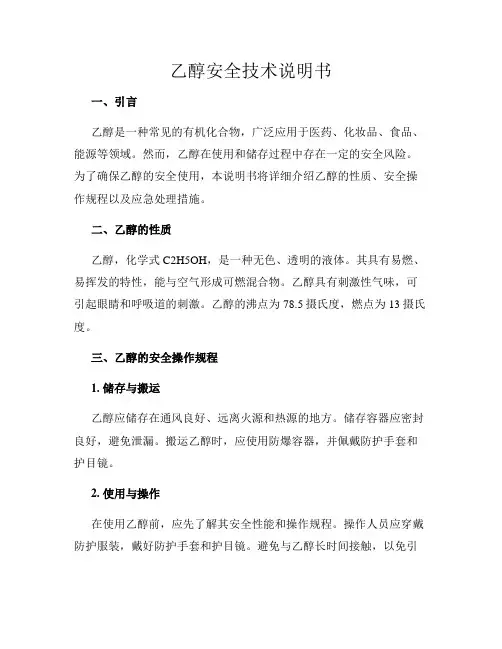 乙醇安全技术说明书

一、引言

乙醇是一种常见的有机化合物，广泛应用于医药、化妆品、食品、能源等领域。然而，乙醇在使用和储存过程中存在一定的安全风险。为了确保乙醇的安全使用，本说明书将详细介绍乙醇的性质、安全操作规程以及应急处理措施。

二、乙醇的性质

乙醇，化学式 C2H5OH，是一种无色、透明的液体。其具有易燃、易挥发的特性，能与空气形成可燃混合物。乙醇具有刺激性气味，可引起眼睛和呼吸道的刺激。乙醇的沸点为 78.5 摄氏度，燃点为 13 摄氏度。

三、乙醇的安全操作规程

1. 储存与搬运

乙醇应储存在通风良好、远离火源和热源的地方。储存容器应密封良好，避免泄漏。搬运乙醇时，应使用防爆容器，并佩戴防护手套和护目镜。

2. 使用与操作

在使用乙醇前，应先了解其安全性能和操作规程。操作人员应穿戴防护服装，戴好防护手套和护目镜。避免与乙醇长时间接触，以免引